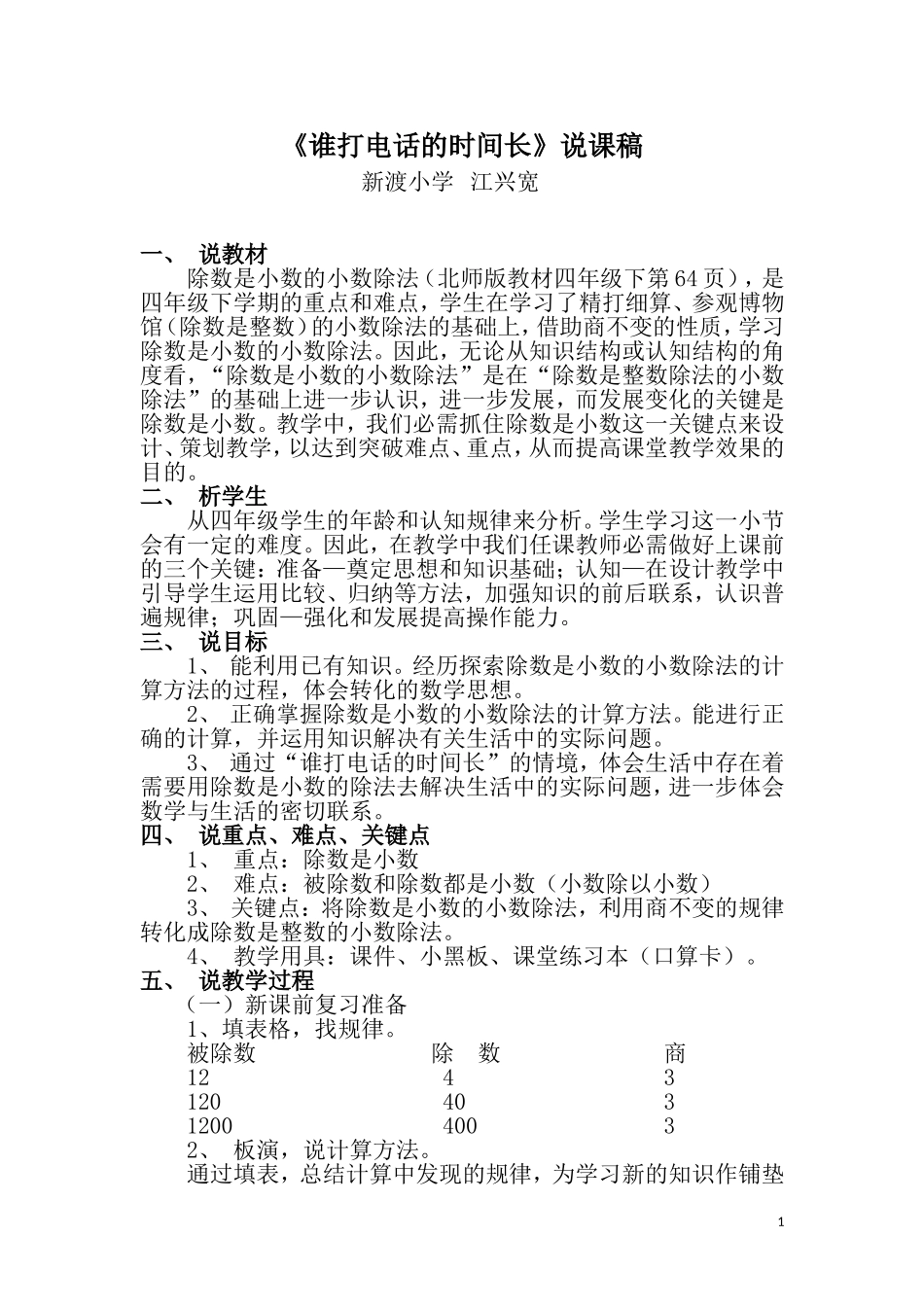 《谁打电话的时间长》说课稿
新渡小学　江兴宽

一、　说教材
除数是小数的小数除法（北师版教材四年级下第64页），是四年级下学期的重点和难点，学生在学习了精打细算、参观博物馆（除数是整数）的小数除法的基础上，借助商不变的性质，学习除数是小数的小数除法。因此，无论从知识结构或认知结构的角度看，“除数是小数的小数除法”是在“除数是整数除法的小数除法”的基础上进一步认识，进一步发展，而发展变化的关键是除数是小数。教学中，我们必需抓住除数是小数这一关键点来设计、策划教学，以达到突破难点、重点，从而提高课堂教学效果的目的。
二、　析学生
从四年级学生的年龄和认知规律来分析。学生学习这一小节会有一定的难度。因此，在教学中我们任课教师必需做好上课前的三个关键：准备—奠定思想和知识基础；认知—在设计教学中引导学生运用比较、归纳等方法，加强知识的前后联系，认识普遍规律；巩固—强化和发展提高操作能力。
三、　说目标
1、　能利用已有知识。经历探索除数是小数的小数除法的计算方法的过程，体会转化的数学思想。
2、　正确掌握除数是小数的小数除法的计算方法。能进行正确的计算，并运用知识解决有关生活中的实际问题。
3、　通过“谁打电话的时间长”的情境，体会生活中存在着需要用除数是小数的除法去解决生活中的实际问题，进一步体会数学与生活的密切联系。
四、　说重点、难点、关键点
1、　重点：除数是小数
2、　难点：被除数和除数都是小数（小数除以小数）
3、　关键点：将除数是小数的小数除法，利用商不变的规律转化成除数是整数的小数除法。
4、　教学用具：课件、小黑板、课堂练习本（口算卡）。
五、　说教学过程
（一）新课前复习准备
1、填表格，找规律。
| 被除数 | 除　数 | 商 |
|---|---|---|
| 12 | 4 | 3 |
| 120 | 40 | 3 |
| 1200 | 400 | 3 |
2、　板演，说计算方法。
通过填表，总结计算中发现的规律，为学习新的知识作铺垫

1